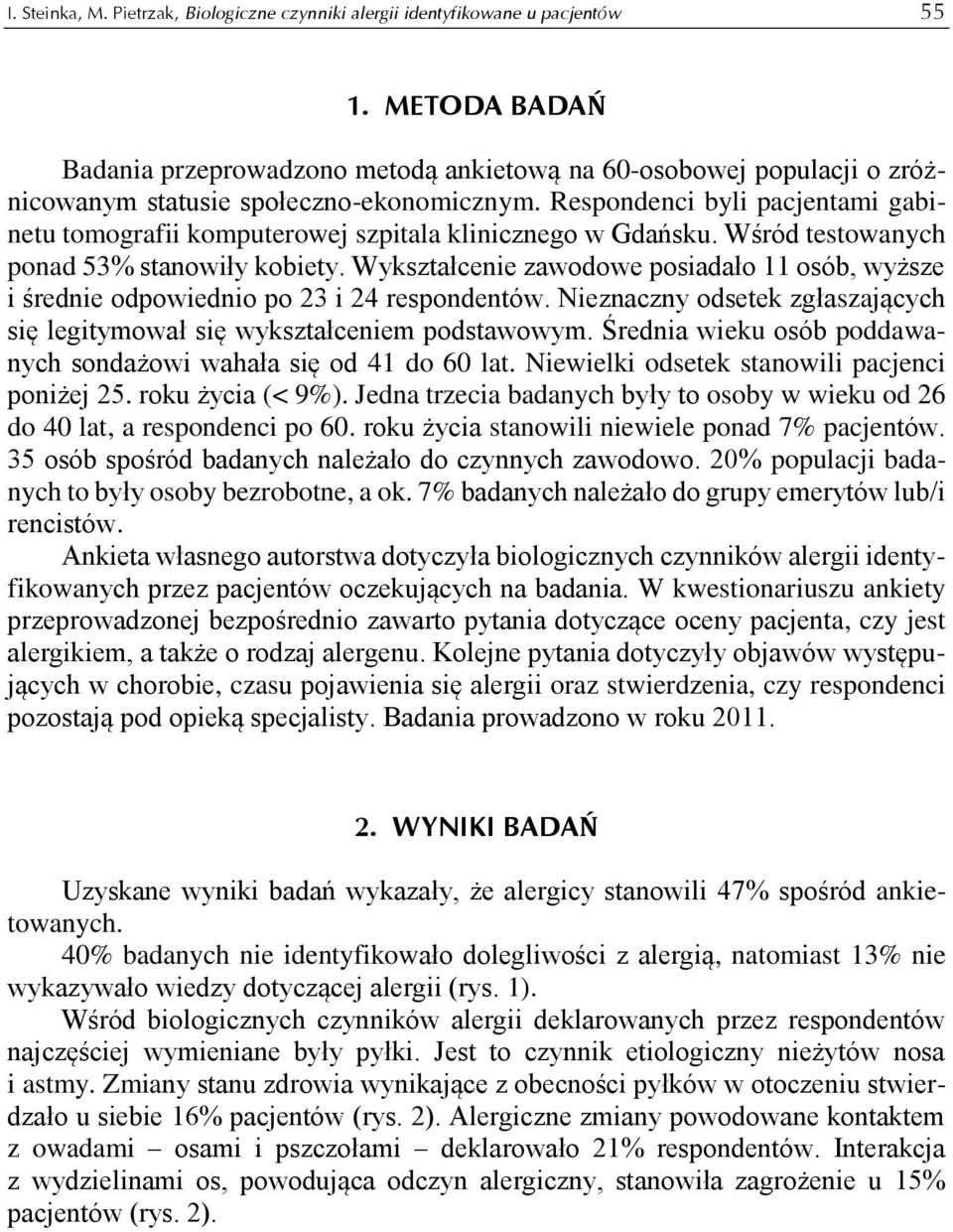 I. Steinka, M. Pietrzak, Biologiczne czynniki alergii identyfikowane u pacjentów 55

1. METODA BADAŃ

Badania przeprowadzono metodą ankietową na 60-osobowej populacji o zróżnicowanym statusie społeczno-ekonomicznym. Respondenci byli pacjentami gabinetu tomografii komputerowej szpitala klinicznego w Gdańsku. Wśród testowanych ponad 53% stanowiły kobiety. Wykształcenie zawodowe posiadało 11 osób, wyższe i średnie odpowiednio po 23 i 24 respondentów. Nieznaczny odsetek zgłaszających się legitymował się wykształceniem podstawowym. Średnia wieku osób poddawanych sondażowi wahała się od 41 do 60 lat. Niewielki odsetek stanowili pacjenci poniżej 25. roku życia (< 9%). Jedna trzecia badanych były to osoby w wieku od 26 do 40 lat, a respondenci po 60. roku życia stanowili niewiele ponad 7% pacjentów. 35 osób spośród badanych należało do czynnych zawodowo. 20% populacji badanych to były osoby bezrobotne, a ok. 7% badanych należało do grupy emerytów lub/i rencistów.

Ankieta własnego autorstwa dotyczyła biologicznych czynników alergii identyfikowanych przez pacjentów oczekujących na badania. W kwestionariuszu ankiety przeprowadzonej bezpośrednio zawarto pytania dotyczące oceny pacjenta, czy jest alergikiem, a także o rodzaj alergenu. Kolejne pytania dotyczyły objawów występujących w chorobie, czasu pojawienia się alergii oraz stwierdzenia, czy respondenci pozostają pod opieką specjalisty. Badania prowadzono w roku 2011.

2. WYNIKI BADAŃ

Uzyskane wyniki badań wykazały, że alergicy stanowili 47% spośród ankietowanych.

40% badanych nie identyfikowało dolegliwości z alergią, natomiast 13% nie wykazywało wiedzy dotyczącej alergii (rys. 1).

Wśród biologicznych czynników alergii deklarowanych przez respondentów najczęściej wymieniane były pyłki. Jest to czynnik etiologiczny nieżytów nosa i astmy. Zmiany stanu zdrowia wynikające z obecności pyłków w otoczeniu stwierdzało u siebie 16% pacjentów (rys. 2). Alergiczne zmiany powodowane kontaktem z owadami – osami i pszczołami – deklarowało 21% respondentów. Interakcja z wydzielinami os, powodująca odczyn alergiczny, stanowiła zagrożenie u 15% pacjentów (rys. 2).